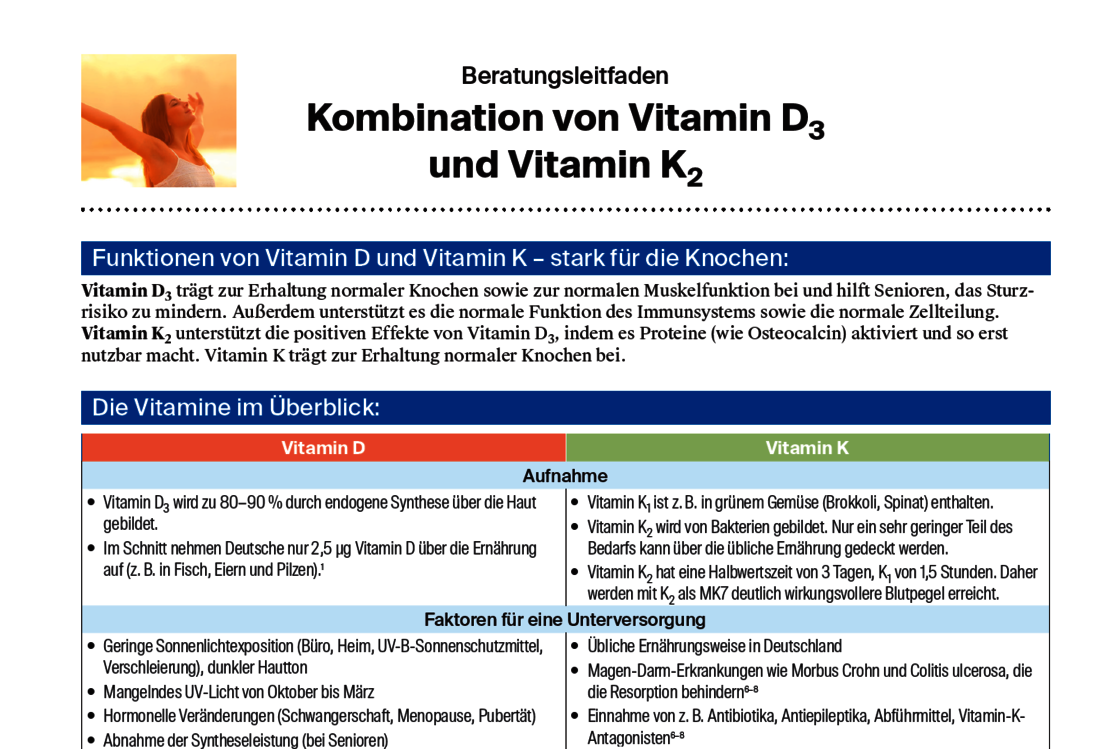 Beratungsleitfaden

Kombination von Vitamin $D_3$ und Vitamin $K_2$

Funktionen von Vitamin D und Vitamin K – stark für die Knochen:

Vitamin $D_3$ trägt zur Erhaltung normaler Knochen sowie zur normalen Muskelfunktion bei und hilft Senioren, das Sturzrisiko zu mindern. Außerdem unterstützt es die normale Funktion des Immunsystems sowie die normale Zellteilung. Vitamin $K_2$ unterstützt die positiven Effekte von Vitamin $D_3$, indem es Proteine (wie Osteocalcin) aktiviert und so erst nutzbar macht. Vitamin K trägt zur Erhaltung normaler Knochen bei.

Die Vitamine im Überblick:

| Vitamin D | Vitamin K |
|---|---|
| Aufnahme | |
| • Vitamin $D_3$ wird zu 80–90 % durch endogene Synthese über die Haut gebildet. • Im Schnitt nehmen Deutsche nur 2,5 µg Vitamin D über die Ernährung auf (z. B. in Fisch, Eiern und Pilzen).$^{1}$ | • Vitamin $K_1$ ist z. B. in grünem Gemüse (Brokkoli, Spinat) enthalten. • Vitamin $K_2$ wird von Bakterien gebildet. Nur ein sehr geringer Teil des Bedarfs kann über die übliche Ernährung gedeckt werden. • Vitamin $K_2$ hat eine Halbwertszeit von 3 Tagen, $K_1$ von 1,5 Stunden. Daher werden mit $K_2$ als MK7 deutlich wirkungsvollere Blutpegel erreicht. |
| Faktoren für eine Unterversorgung | |
| • Geringe Sonnenlichtexposition (Büro, Heim, UV-B-Sonnenschutzmittel, Verschleierung), dunkler Hautton • Mangelndes UV-Licht von Oktober bis März • Hormonelle Veränderungen (Schwangerschaft, Menopause, Pubertät) • Abnahme der Syntheseleistung (bei Senioren) | • Übliche Ernährungsweise in Deutschland • Magen-Darm-Erkrankungen wie Morbus Crohn und Colitis ulcerosa, die die Resorption behindern$^{6-8}$ • Einnahme von z. B. Antibiotika, Antiepileptika, Abführmittel, Vitamin-K-Antagonisten$^{6-8}$ |